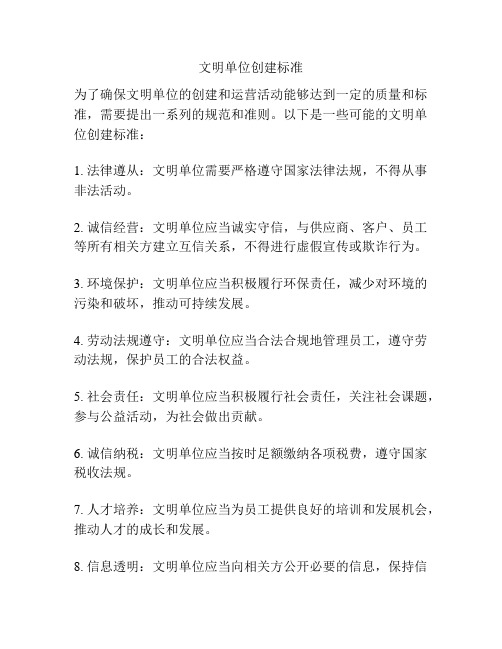 文明单位创建标准

为了确保文明单位的创建和运营活动能够达到一定的质量和标准，需要提出一系列的规范和准则。以下是一些可能的文明单位创建标准：

1. 法律遵从：文明单位需要严格遵守国家法律法规，不得从事非法活动。

2. 诚信经营：文明单位应当诚实守信，与供应商、客户、员工等所有相关方建立互信关系，不得进行虚假宣传或欺诈行为。

3. 环境保护：文明单位应当积极履行环保责任，减少对环境的污染和破坏，推动可持续发展。

4. 劳动法规遵守：文明单位应当合法合规地管理员工，遵守劳动法规，保护员工的合法权益。

5. 社会责任：文明单位应当积极履行社会责任，关注社会课题，参与公益活动，为社会做出贡献。

6. 诚信纳税：文明单位应当按时足额缴纳各项税费，遵守国家税收法规。

7. 人才培养：文明单位应当为员工提供良好的培训和发展机会，推动人才的成长和发展。

8. 信息透明：文明单位应当向相关方公开必要的信息，保持信